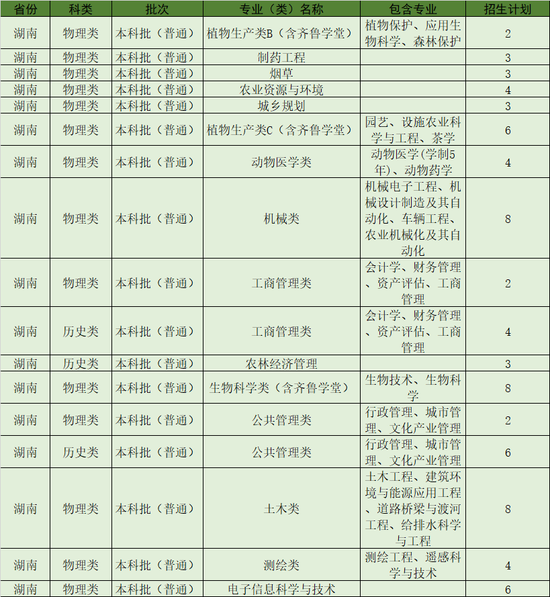 | 省份 | 科类 | 批次 | 专业（类）名称 | 包含专业 | 招生计划 |
|---|---|---|---|---|---|
| 湖南 | 物理类 | 本科批（普通） | 植物生产类B（含齐鲁学堂） | 植物保护、应用生物科学、森林保护 | 2 |
| 湖南 | 物理类 | 本科批（普通） | 制药工程 | | 3 |
| 湖南 | 物理类 | 本科批（普通） | 烟草 | | 3 |
| 湖南 | 物理类 | 本科批（普通） | 农业资源与环境 | | 4 |
| 湖南 | 物理类 | 本科批（普通） | 城乡规划 | | 3 |
| 湖南 | 物理类 | 本科批（普通） | 植物生产类C（含齐鲁学堂） | 园艺、设施农业科学与工程、茶学 | 6 |
| 湖南 | 物理类 | 本科批（普通） | 动物医学类 | 动物医学(学制5年)、动物药学 | 4 |
| 湖南 | 物理类 | 本科批（普通） | 机械类 | 机械电子工程、机械设计制造及其自动化、车辆工程、农业机械化及其自动化 | 8 |
| 湖南 | 物理类 | 本科批（普通） | 工商管理类 | 会计学、财务管理、资产评估、工商管理 | 2 |
| 湖南 | 历史类 | 本科批（普通） | 工商管理类 | 会计学、财务管理、资产评估、工商管理 | 4 |
| 湖南 | 历史类 | 本科批（普通） | 农林经济管理 | | 3 |
| 湖南 | 物理类 | 本科批（普通） | 生物科学类（含齐鲁学堂） | 生物技术、生物科学 | 8 |
| 湖南 | 物理类 | 本科批（普通） | 公共管理类 | 行政管理、城市管理、文化产业管理 | 2 |
| 湖南 | 历史类 | 本科批（普通） | 公共管理类 | 行政管理、城市管理、文化产业管理 | 6 |
| 湖南 | 物理类 | 本科批（普通） | 土木类 | 土木工程、建筑环境与能源应用工程、道路桥梁与渡河工程、给排水科学与工程 | 8 |
| 湖南 | 物理类 | 本科批（普通） | 测绘类 | 测绘工程、遥感科学与技术 | 4 |
| 湖南 | 物理类 | 本科批（普通） | 电子信息科学与技术 | | 6 |